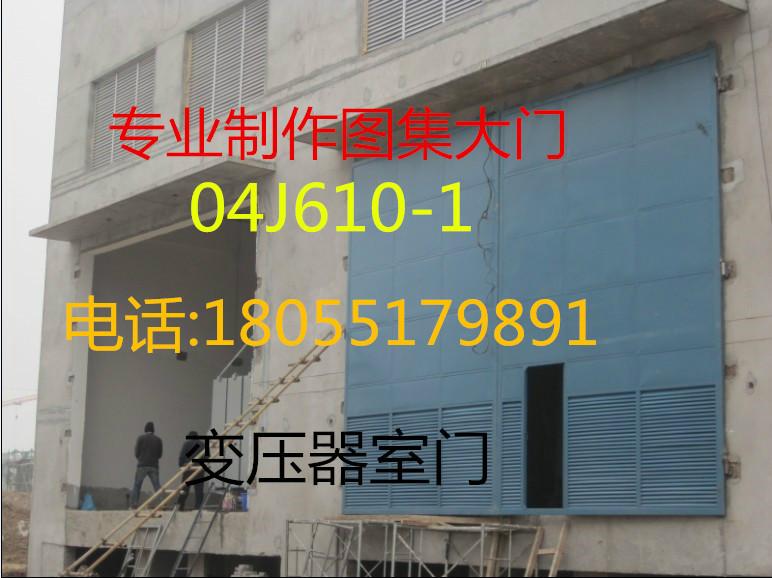 专业制作图集大门

04J610-1

电话:18055179891

变压器室门